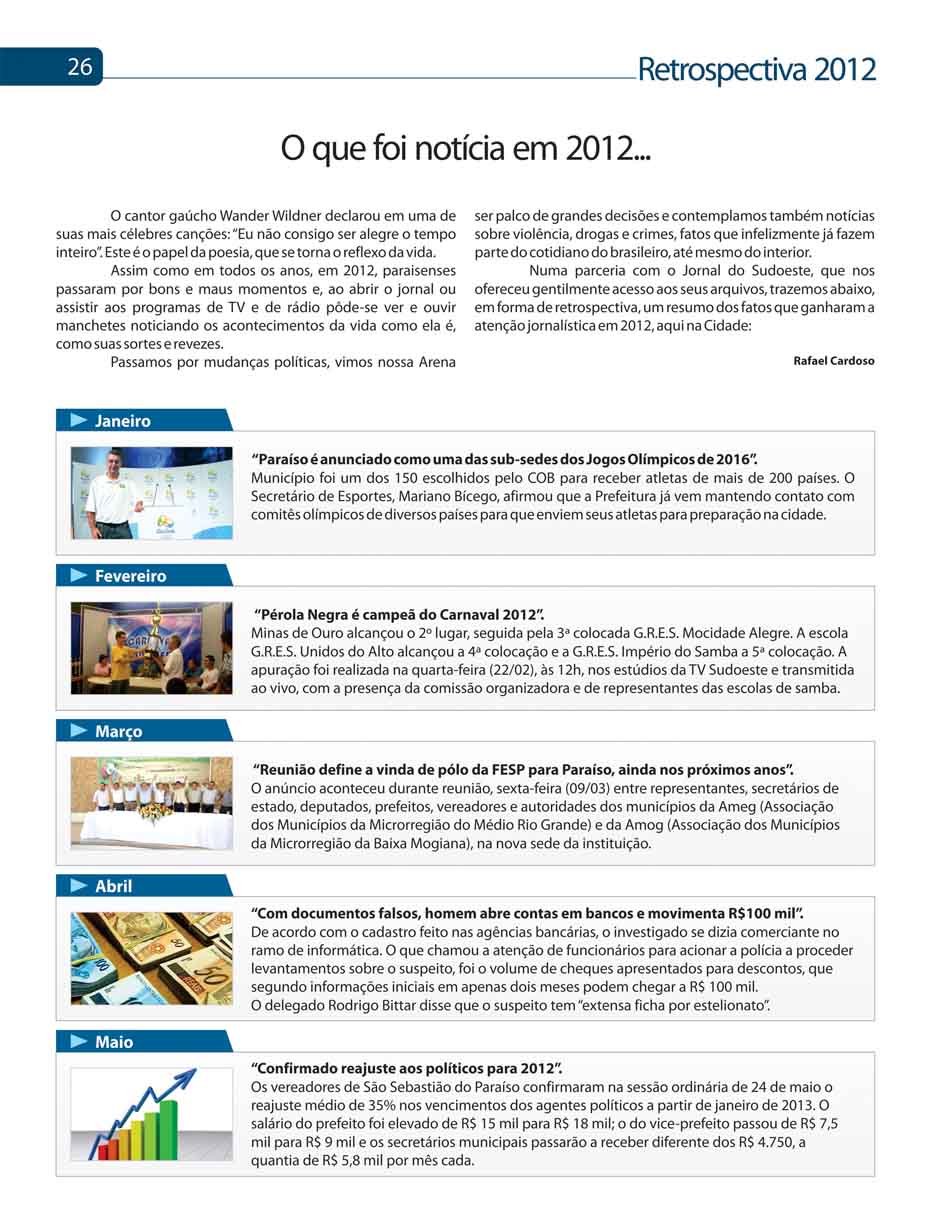 26

Retrospectiva 2012

O que foi notícia em 2012...

O cantor gaúcho Wander Wildner declarou em uma de suas mais célebres canções: "Eu não consigo ser alegre o tempo inteiro". Este é o papel da poesia, que se torna o reflexo da vida.

Assim como em todos os anos, em 2012, paraisenses passaram por bons e maus momentos e, ao abrir o jornal ou assistir aos programas de TV e de rádio pôde-se ver e ouvir manchetes noticiando os acontecimentos da vida como ela é, como suas sortes e revezes.

Passamos por mudanças políticas, vimos nossa Arena ser palco de grandes decisões e contemplamos também notícias sobre violência, drogas e crimes, fatos que infelizmente já fazem parte do cotidiano do brasileiro, até mesmo do interior.

Numa parceria com o Jornal do Sudoeste, que nos ofereceu gentilmente acesso aos seus arquivos, trazemos abaixo, em forma de retrospectiva, um resumo dos fatos que ganharam a atenção jornalística em 2012, aqui na Cidade:

Rafael Cardoso

Janeiro

"Paraíso é anunciado como uma das sub-sedes dos Jogos Olímpicos de 2016".
Município foi um dos 150 escolhidos pelo COB para receber atletas de mais de 200 países. O Secretário de Esportes, Mariano Bícego, afirmou que a Prefeitura já vem mantendo contato com comitês olímpicos de diversos países para que enviem seus atletas para preparação na cidade.

Fevereiro

"Pérola Negra é campeã do Carnaval 2012".
Minas de Ouro alcançou o 2º lugar, seguida pela 3ª colocada G.R.E.S. Mocidade Alegre. A escola G.R.E.S. Unidos do Alto alcançou a 4ª colocação e a G.R.E.S. Império do Samba a 5ª colocação. A apuração foi realizada na quarta-feira (22/02), às 12h, nos estúdios da TV Sudoeste e transmitida ao vivo, com a presença da comissão organizadora e de representantes das escolas de samba.

Março

"Reunião define a vinda de pólo da FESP para Paraíso, ainda nos próximos anos".
O anúncio aconteceu durante reunião, sexta-feira (09/03) entre representantes, secretários de estado, deputados, prefeitos, vereadores e autoridades dos municípios da Ameg (Associação dos Municípios da Microrregião do Médio Rio Grande) e da Amog (Associação dos Municípios da Microrregião da Baixa Mogiana), na nova sede da instituição.

Abril

"Com documentos falsos, homem abre contas em bancos e movimenta R$100 mil".
De acordo com o cadastro feito nas agências bancárias, o investigado se dizia comerciante no ramo de informática. O que chamou a atenção de funcionários para acionar a polícia a proceder levantamentos sobre o suspeito, foi o volume de cheques apresentados para descontos, que segundo informações iniciais em apenas dois meses podem chegar a R$ 100 mil.
O delegado Rodrigo Bittar disse que o suspeito tem "extensa ficha por estelionato".

Maio

"Confirmado reajuste aos políticos para 2012".
Os vereadores de São Sebastião do Paraíso confirmaram na sessão ordinária de 24 de maio o reajuste médio de 35% nos vencimentos dos agentes políticos a partir de janeiro de 2013. O salário do prefeito foi elevado de R$ 15 mil para R$ 18 mil; o do vice-prefeito passou de R$ 7,5 mil para R$ 9 mil e os secretários municipais passarão a receber diferente dos R$ 4.750, a quantia de R$ 5,8 mil por mês cada.